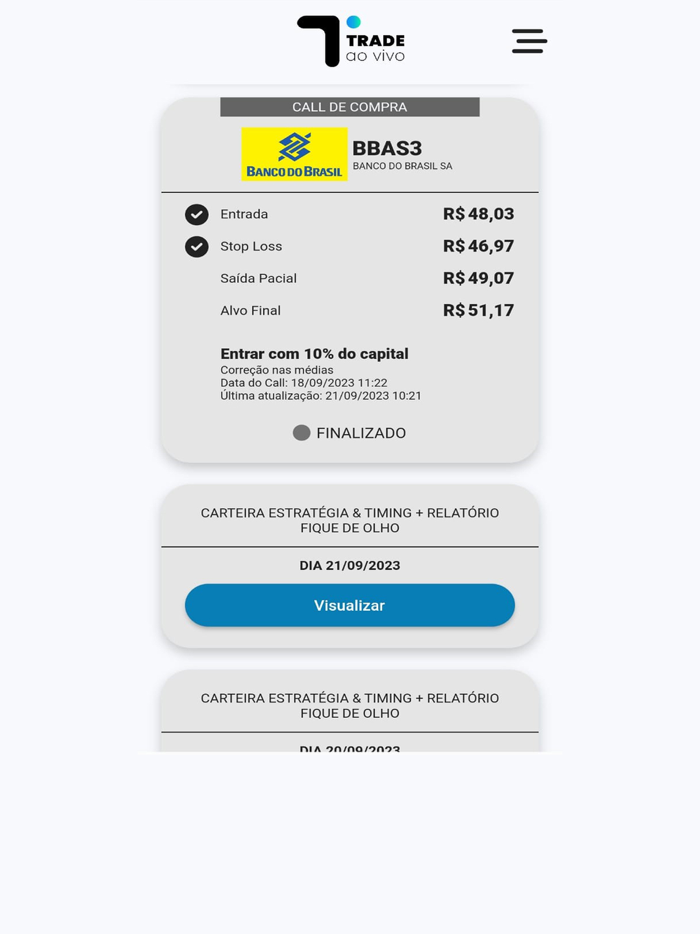 TRADE
ao vivo

CALL DE COMPRA

BANCO DO BRASIL

BBAS3
BANCO DO BRASIL SA

Entrada R$ 48,03
Stop Loss R$ 46,97
Saída Pacial R$ 49,07
Alvo Final R$ 51,17

Entrar com 10% do capital
Correção nas médias
Data do Call: 18/09/2023 11:22
Última atualização: 21/09/2023 10:21

FINALIZADO

CARTEIRA ESTRATÉGIA & TIMING + RELATÓRIO FIQUE DE OLHO

DIA 21/09/2023

Visualizar

CARTEIRA ESTRATÉGIA & TIMING + RELATÓRIO FIQUE DE OLHO

DIA 20/09/2023